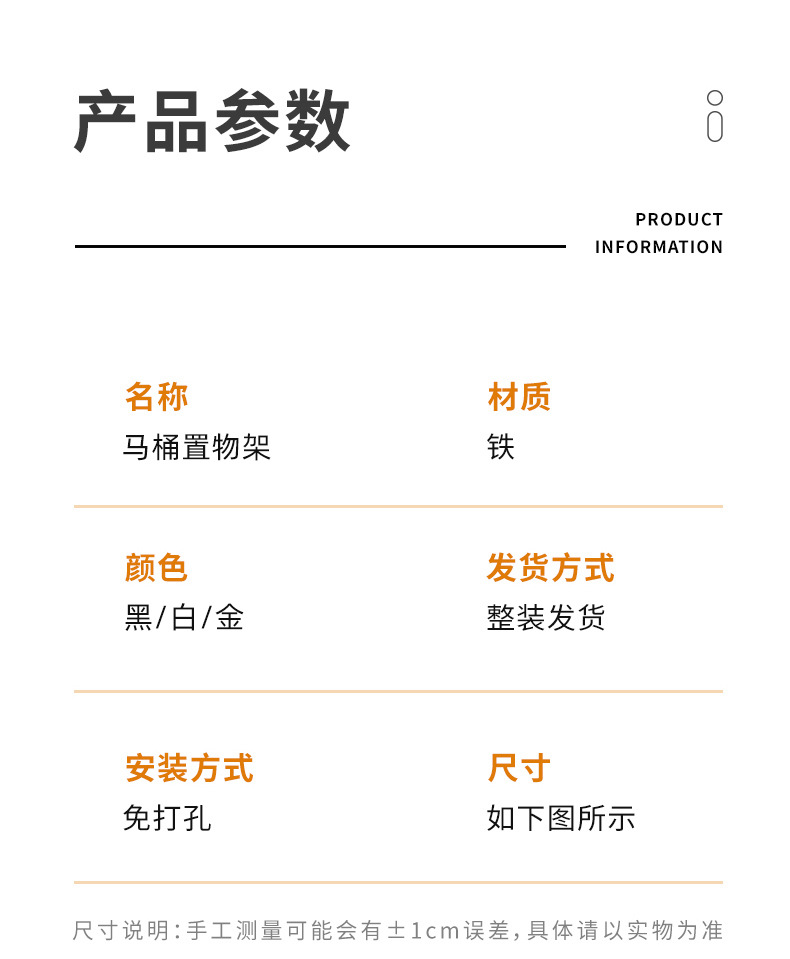 产品参数

PRODUCT
INFORMATION

名称
马桶置物架

材质
铁

颜色
黑/白/金

发货方式
整装发货

安装方式
免打孔

尺寸
如下图所示

尺寸说明:手工测量可能会有±1cm误差,具体请以实物为准